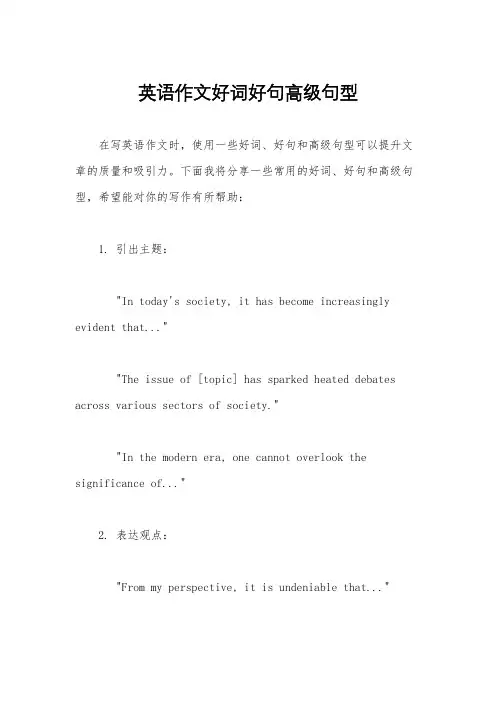 英语作文好词好句高级句型

在写英语作文时，使用一些好词、好句和高级句型可以提升文章的质量和吸引力。下面我将分享一些常用的好词、好句和高级句型，希望能对你的写作有所帮助：

1. 引出主题：

"In today's society, it has become increasingly evident that..."

"The issue of [topic] has sparked heated debates across various sectors of society."

"In the modern era, one cannot overlook the significance of..."

2. 表达观点：

"From my perspective, it is undeniable that..."